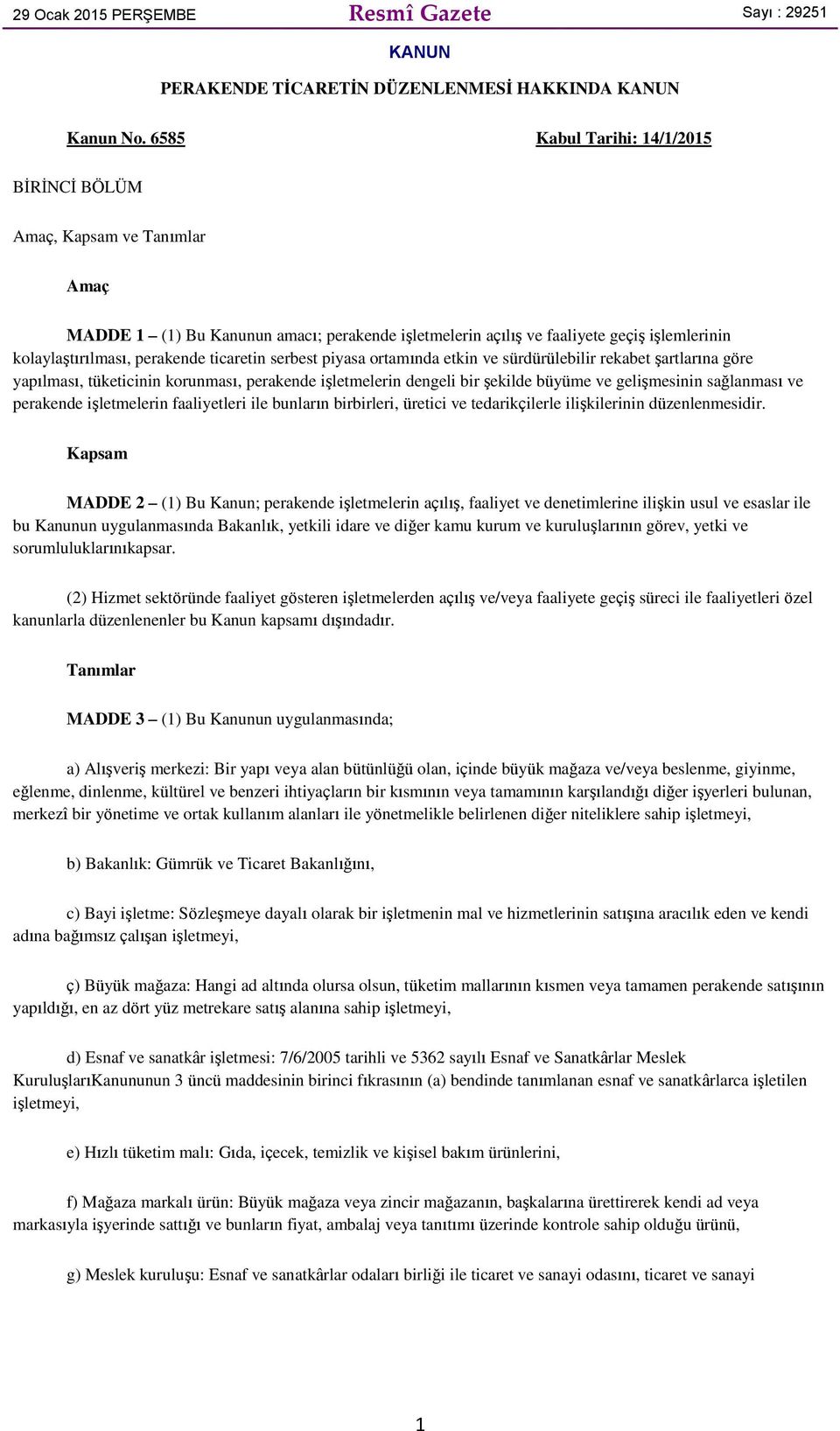 29 Ocak 2015 PERŞEMBE

Resmî Gazete

Sayı : 29251

KANUN

PERAKENDE TİCARETİN DÜZENLENMESİ HAKKINDA KANUN

Kanun No. 6585

Kabul Tarihi: 14/1/2015

BİRİNCİ BÖLÜM

Amaç, Kapsam ve Tanımlar

Amaç

MADDE 1 – (1) Bu Kanunun amacı; perakende işletmelerin açılış ve faaliyete geçiş işlemlerinin kolaylaştırılması, perakende ticaretin serbest piyasa ortamında etkin ve sürdürülebilir rekabet şartlarına göre yapılması, tüketicinin korunması, perakende işletmelerin dengeli bir şekilde büyüme ve gelişmesinin sağlanması ve perakende işletmelerin faaliyetleri ile bunların birbirleri, üretici ve tedarikçilerle ilişkilerinin düzenlenmesidir.

Kapsam

MADDE 2 – (1) Bu Kanun; perakende işletmelerin açılış, faaliyet ve denetimlerine ilişkin usul ve esaslar ile bu Kanunun uygulanmasında Bakanlık, yetkili idare ve diğer kamu kurum ve kuruluşlarının görev, yetki ve sorumluluklarınıkapsar.

(2) Hizmet sektöründe faaliyet gösteren işletmelerden açılış ve/veya faaliyete geçiş süreci ile faaliyetleri özel kanunlarla düzenlenenler bu Kanun kapsamı dışındadır.

Tanımlar

MADDE 3 – (1) Bu Kanunun uygulanmasında;

a) Alışveriş merkezi: Bir yapı veya alan bütünlüğü olan, içinde büyük mağaza ve/veya beslenme, giyinme, eğlenme, dinlenme, kültürel ve benzeri ihtiyaçların bir kısmının veya tamamının karşılandığı diğer işyerleri bulunan, merkezî bir yönetime ve ortak kullanım alanları ile yönetmelikle belirlenen diğer niteliklere sahip işletmeyi,

b) Bakanlık: Gümrük ve Ticaret Bakanlığını,

c) Bayi işletme: Sözleşmeye dayalı olarak bir işletmenin mal ve hizmetlerinin satışına aracılık eden ve kendi adına bağımsız çalışan işletmeyi,

ç) Büyük mağaza: Hangi ad altında olursa olsun, tüketim mallarının kısmen veya tamamen perakende satışının yapıldığı, en az dört yüz metrekare satış alanına sahip işletmeyi,

d) Esnaf ve sanatkâr işletmesi: 7/6/2005 tarihli ve 5362 sayılı Esnaf ve Sanatkârlar Meslek KuruluşlarıKanununun 3 üncü maddesinin birinci fıkrasının (a) bendinde tanımlanan esnaf ve sanatkârlarca işletilen işletmeyi,

e) Hızlı tüketim malı: Gıda, içecek, temizlik ve kişisel bakım ürünlerini,

f) Mağaza markalı ürün: Büyük mağaza veya zincir mağazanın, başkalarına ürettirerek kendi ad veya markasıyla işyerinde sattığı ve bunların fiyat, ambalaj veya tanıtımı üzerinde kontrole sahip olduğu ürünü,

g) Meslek kuruluşu: Esnaf ve sanatkârlar odaları birliği ile ticaret ve sanayi odasını, ticaret ve sanayi

1